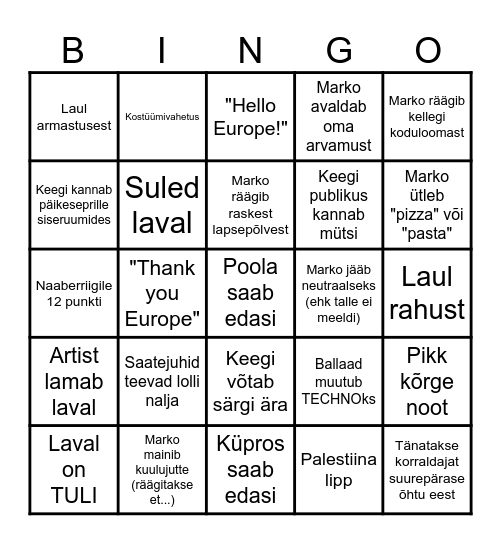 | B | I | N | G | O |
|---|---|---|---|---|
| Laul armastusest | Kostüümivahetus | "Hello Europe!" | Marko avaldab oma arvamust | Marko räägib kellegi koduloomast |
| Keegi kannab päikeseprille siseruumides | Suled laval | Marko räägib raskest lapsepõlvest | Keegi publikus kannab mütsi | Marko ütleb "pizza" või "pasta" |
| Naaberriigile 12 punkti | "Thank you Europe" | Poola saab edasi | Marko jääb neutraalseks (ehk talle ei meeldi) | Laul rahust |
| Artist lamab laval | Saatejuhid teevad lolli nalja | Keegi võtab särgi ära | Ballaad muutub TECHNOks | Pikk kõrge noot |
| Laval on TULI | Marko mainib kuulujutte (räägitakse et...) | Küpros saab edasi | Palestiina lipp | Tänatakse korraldajat suurepärase õhtu eest |